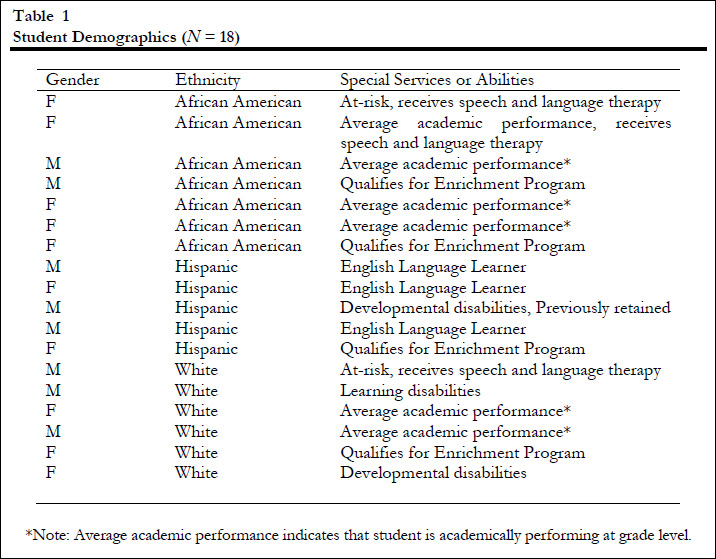 Table 1
Student Demographics ($N$ = 18)

| Gender | Ethnicity | Special Services or Abilities |
|---|---|---|
| F | African American | At-risk, receives speech and language therapy |
| F | African American | Average academic performance, receives speech and language therapy |
| M | African American | Average academic performance* |
| M | African American | Qualifies for Enrichment Program |
| F | African American | Average academic performance* |
| F | African American | Average academic performance* |
| F | African American | Qualifies for Enrichment Program |
| M | Hispanic | English Language Learner |
| F | Hispanic | English Language Learner |
| M | Hispanic | Developmental disabilities, Previously retained |
| M | Hispanic | English Language Learner |
| F | Hispanic | Qualifies for Enrichment Program |
| M | White | At-risk, receives speech and language therapy |
| M | White | Learning disabilities |
| F | White | Average academic performance* |
| M | White | Average academic performance* |
| F | White | Qualifies for Enrichment Program |
| F | White | Developmental disabilities |

*Note: Average academic performance indicates that student is academically performing at grade level.